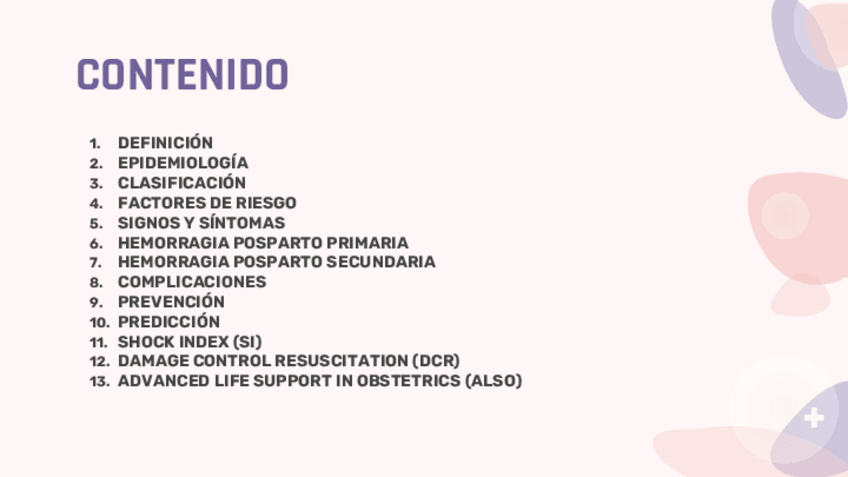 CONTENIDO

1. DEFINICIÓN
2. EPIDEMIOLOGÍA
3. CLASIFICACIÓN
4. FACTORES DE RIESGO
5. SIGNOS Y SÍNTOMAS
6. HEMORRAGIA POSPARTO PRIMARIA
7. HEMORRAGIA POSPARTO SECUNDARIA
8. COMPLICACIONES
9. PREVENCIÓN
10. PREDICCIÓN
11. SHOCK INDEX (SI)
12. DAMAGE CONTROL RESUSCITATION (DCR)
13. ADVANCED LIFE SUPPORT IN OBSTETRICS (ALSO)